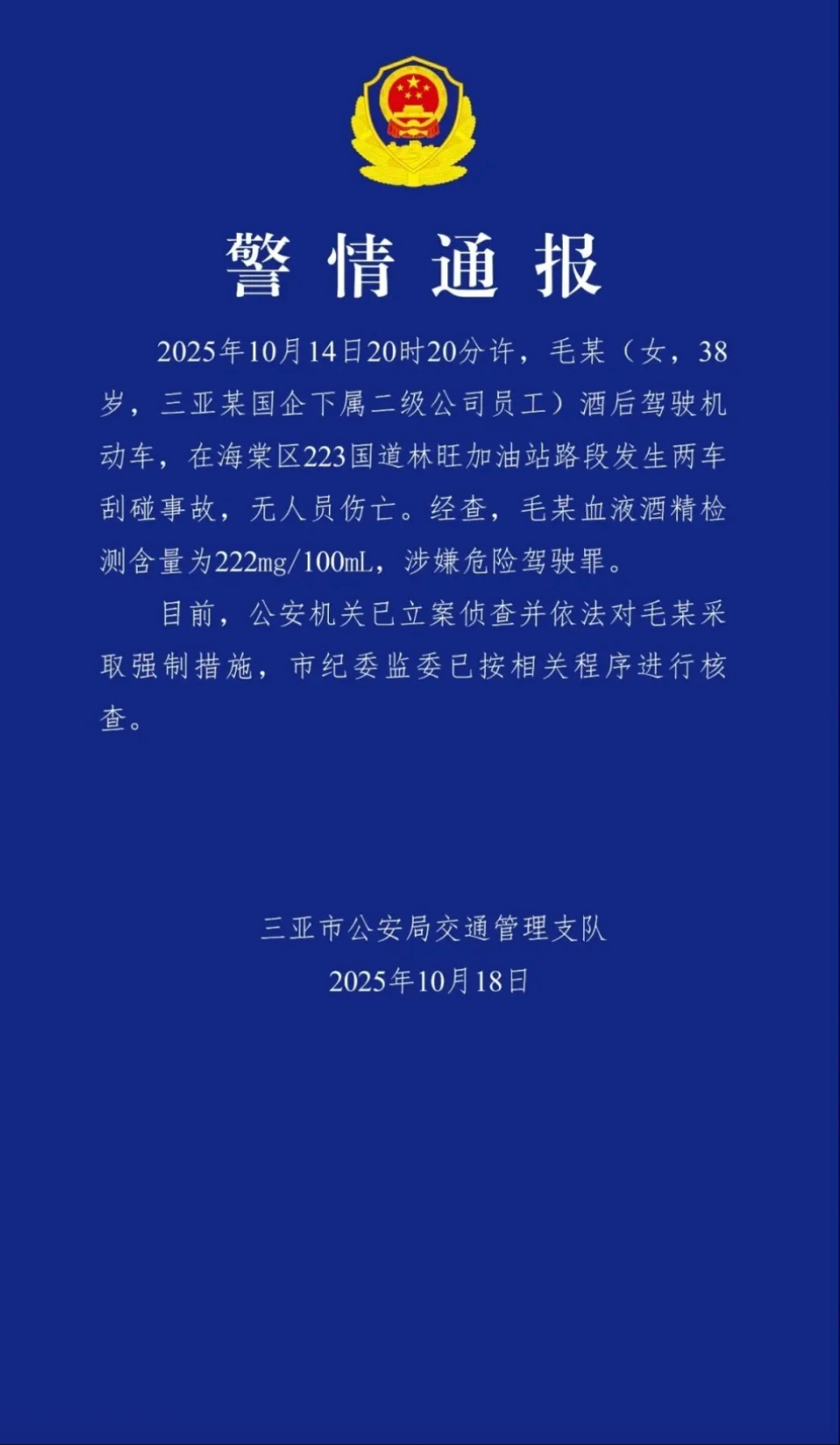 警情通报

2025年10月14日20时20分许，毛某（女，38岁，三亚某国企下属二级公司员工）酒后驾驶机动车，在海棠区223国道林旺加油站路段发生两车刮碰事故，无人员伤亡。经查，毛某血液酒精检测含量为222mg/100mL，涉嫌危险驾驶罪。

目前，公安机关已立案侦查并依法对毛某采取强制措施，市纪委监委已按相关程序进行核查。

三亚市公安局交通管理支队
2025年10月18日